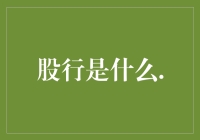 股行是什么.